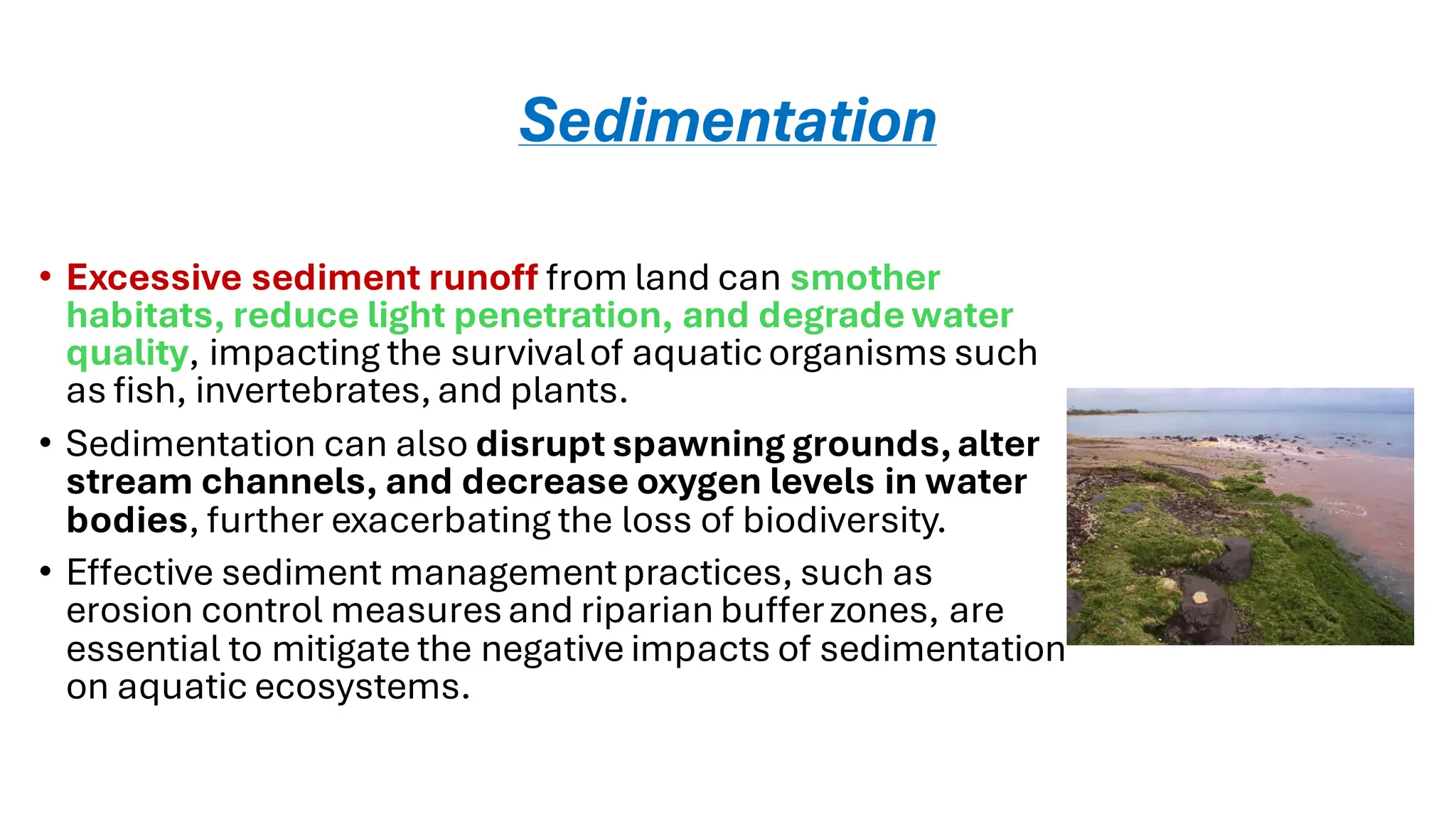 Sedimentation

• Excessive sediment runoff from land can smother habitats, reduce light penetration, and degrade water quality, impacting the survival of aquatic organisms such as fish, invertebrates, and plants.

• Sedimentation can also disrupt spawning grounds, alter stream channels, and decrease oxygen levels in water bodies, further exacerbating the loss of biodiversity.

• Effective sediment management practices, such as erosion control measures and riparian buffer zones, are essential to mitigate the negative impacts of sedimentation on aquatic ecosystems.